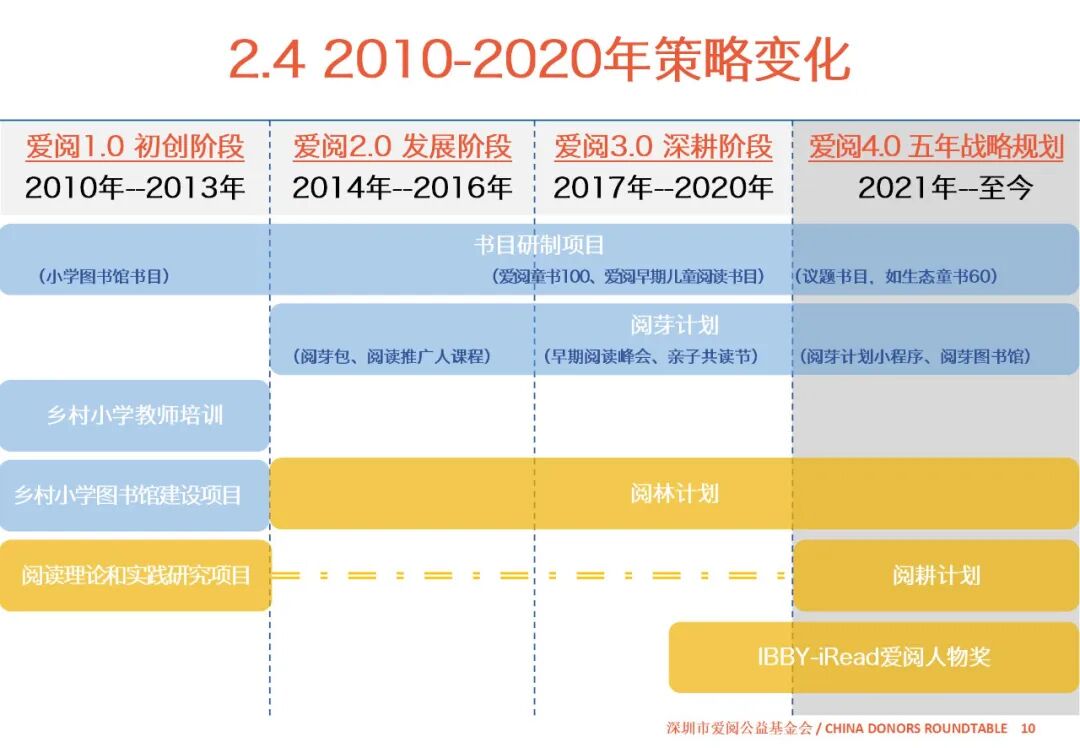 2.4 2010-2020年策略变化

爱阅1.0 初创阶段
2010年--2013年

爱阅2.0 发展阶段
2014年--2016年

爱阅3.0 深耕阶段
2017年--2020年

爱阅4.0 五年战略规划
2021年--至今

书目研制项目

（小学图书馆书目）

（爱阅童书100、爱阅早期儿童阅读书目）

（议题书目，如生态童书60）

阅芽计划

（阅芽包、阅读推广人课程）

（早期阅读峰会、亲子共读节）

（阅芽计划小程序、阅芽图书馆）

乡村小学教师培训

乡村小学图书馆建设项目

阅林计划

阅读理论和实践研究项目

阅耕计划

IBBY-iRead爱阅人物奖

深圳市爱阅公益基金会 / CHINA DONORS ROUNDTABLE 10